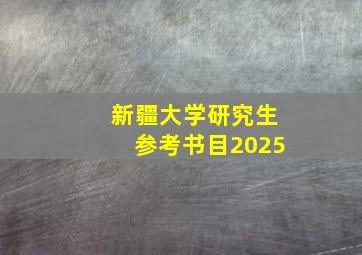 新疆大学研究生
参考书目2025